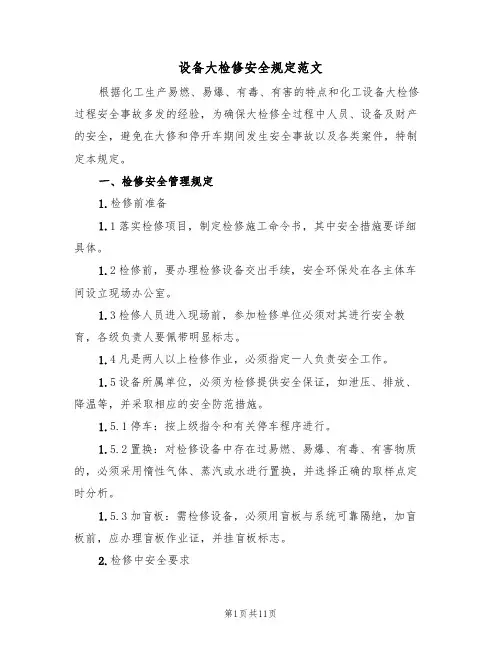 设备大检修安全规定范文

根据化工生产易燃、易爆、有毒、有害的特点和化工设备大检修过程安全事故多发的经验，为确保大检修全过程中人员、设备及财产的安全，避免在大修和停开车期间发生安全事故以及各类案件，特制定本规定。

一、检修安全管理规定

1.检修前准备

1.1落实检修项目，制定检修施工命令书，其中安全措施要详细具体。

1.2检修前，要办理检修设备交出手续，安全环保处在各主体车间设立现场办公室。

1.3检修人员进入现场前，参加检修单位必须对其进行安全教育，各级负责人要佩带明显标志。

1.4凡是两人以上检修作业，必须指定一人负责安全工作。

1.5设备所属单位，必须为检修提供安全保证，如泄压、排放、降温等，并采取相应的安全防范措施。

1.5.1停车：按上级指令和有关停车程序进行。

1.5.2置换：对检修设备中存在过易燃、易爆、有毒、有害物质的，必须采用惰性气体、蒸汽或水进行置换，并选择正确的取样点定时分析。

1.5.3加盲板：需检修设备，必须用盲板与系统可靠隔绝，加盲板前，应办理盲板作业证，并挂盲板标志。

2.检修中安全要求

第1页共11页